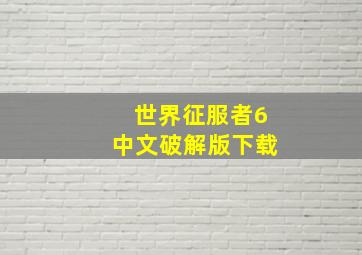 世界征服者6
中文破解版下载